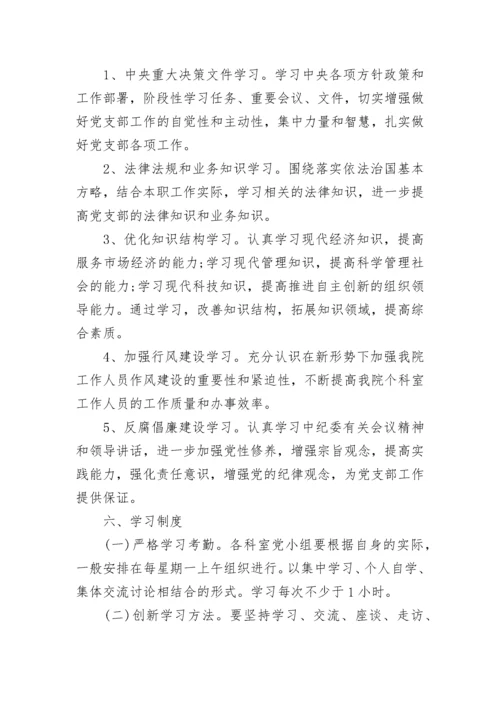 1、中央重大决策文件学习。学习中央各项方针政策和工作部署，阶段性学习任务、重要会议、文件，切实增强做好党支部工作的自觉性和主动性，集中力量和智慧，扎实做好党支部各项工作。

2、法律法规和业务知识学习。围绕落实依法治国基本方略，结合本职工作实际，学习相关的法律知识，进一步提高党支部的法律知识和业务知识。

3、优化知识结构学习。认真学习现代经济知识，提高服务市场经济的能力;学习现代管理知识，提高科学管理社会的能力;学习现代科技知识，提高推进自主创新的组织领导能力。通过学习，改善知识结构，拓展知识领域，提高综合素质。

4、加强行风建设学习。充分认识在新形势下加强我院工作人员作风建设的重要性和紧迫性，不断提高我院个科室工作人员的工作质量和办事效率。

5、反腐倡廉建设学习。认真学习中纪委有关会议精神和领导讲话，进一步加强党性修养，增强宗旨观念，提高实践能力，强化责任意识，增强党的纪律观念，为党支部工作提供保证。

六、学习制度

(一)严格学习考勤。各科室党小组要根据自身的实际，一般安排在每星期一上午组织进行。以集中学习、个人自学、集体交流讨论相结合的形式。学习每次不少于1小时。

(二)创新学习方法。要坚持学习、交流、座谈、走访、